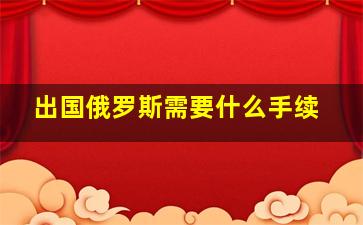 出国俄罗斯需要什么手续